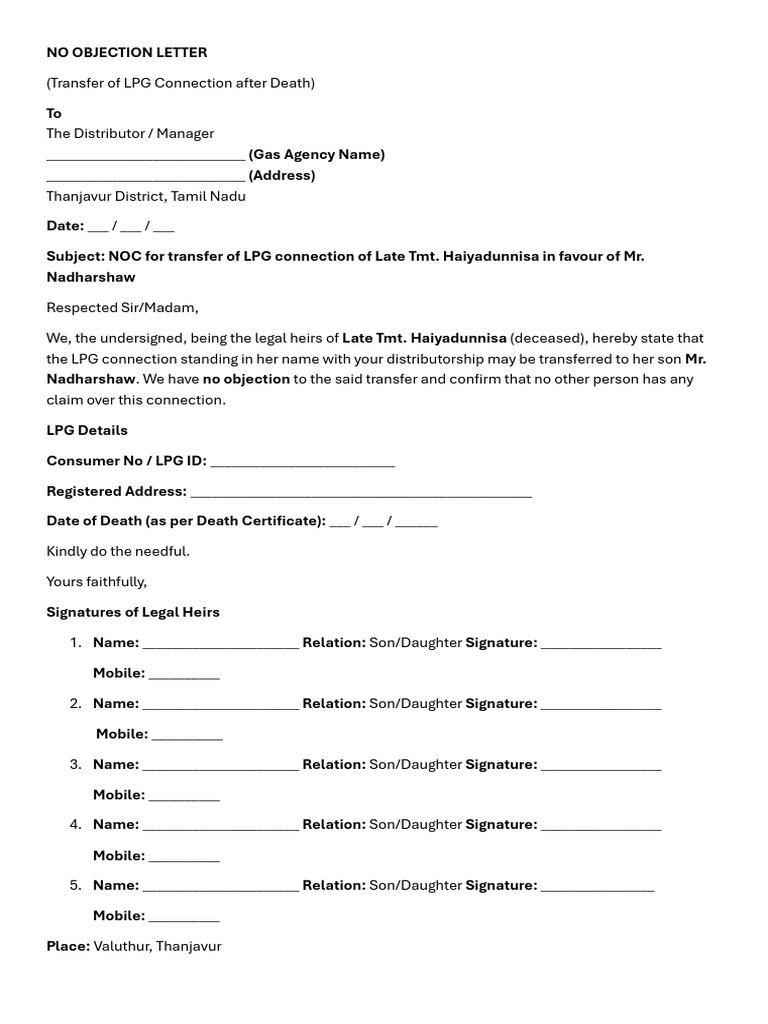 NO OBJECTION LETTER

(Transfer of LPG Connection after Death)

To
The Distributor / Manager
____ (Gas Agency Name)
____ (Address)
Thanjavur District, Tamil Nadu

Date: ____ / ____ / ____

Subject: NOC for transfer of LPG connection of Late Tmt. Haiyadunnisa in favour of Mr. Nadharshaw

Respected Sir/Madam,

We, the undersigned, being the legal heirs of Late Tmt. Haiyadunnisa (deceased), hereby state that the LPG connection standing in her name with your distributorship may be transferred to her son Mr. Nadharshaw. We have no objection to the said transfer and confirm that no other person has any claim over this connection.

LPG Details

Consumer No / LPG ID: ____

Registered Address: ____

Date of Death (as per Death Certificate): ____ / ____ / ____

Kindly do the needful.

Yours faithfully,

Signatures of Legal Heirs

1. Name: ____ Relation: Son/Daughter Signature: ____
Mobile: ____
2. Name: ____ Relation: Son/Daughter Signature: ____
Mobile: ____
3. Name: ____ Relation: Son/Daughter Signature: ____
Mobile: ____
4. Name: ____ Relation: Son/Daughter Signature: ____
Mobile: ____
5. Name: ____ Relation: Son/Daughter Signature: ____
Mobile: ____

Place: Valuthur, Thanjavur